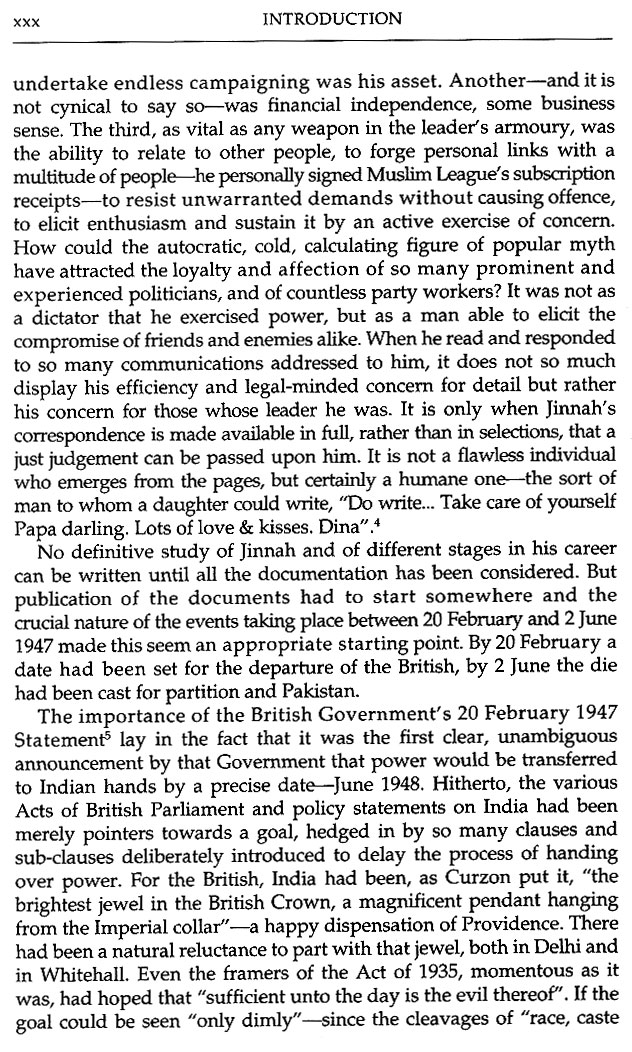 xxx INTRODUCTION

undertake endless campaigning was his asset. Another—and it is not cynical to say so—was financial independence, some business sense. The third, as vital as any weapon in the leader's armoury, was the ability to relate to other people, to forge personal links with a multitude of people—he personally signed Muslim League's subscription receipts—to resist unwarranted demands without causing offence, to elicit enthusiasm and sustain it by an active exercise of concern. How could the autocratic, cold, calculating figure of popular myth have attracted the loyalty and affection of so many prominent and experienced politicians, and of countless party workers? It was not as a dictator that he exercised power, but as a man able to elicit the compromise of friends and enemies alike. When he read and responded to so many communications addressed to him, it does not so much display his efficiency and legal-minded concern for detail but rather his concern for those whose leader he was. It is only when Jinnah's correspondence is made available in full, rather than in selections, that a just judgement can be passed upon him. It is not a flawless individual who emerges from the pages, but certainly a humane one—the sort of man to whom a daughter could write, "Do write... Take care of yourself Papa darling. Lots of love & kisses. Dina".$^4$

No definitive study of Jinnah and of different stages in his career can be written until all the documentation has been considered. But publication of the documents had to start somewhere and the crucial nature of the events taking place between 20 February and 2 June 1947 made this seem an appropriate starting point. By 20 February a date had been set for the departure of the British, by 2 June the die had been cast for partition and Pakistan.

The importance of the British Government's 20 February 1947 Statement$^5$ lay in the fact that it was the first clear, unambiguous announcement by that Government that power would be transferred to Indian hands by a precise date—June 1948. Hitherto, the various Acts of British Parliament and policy statements on India had been merely pointers towards a goal, hedged in by so many clauses and sub-clauses deliberately introduced to delay the process of handing over power. For the British, India had been, as Curzon put it, "the brightest jewel in the British Crown, a magnificent pendant hanging from the Imperial collar"—a happy dispensation of Providence. There had been a natural reluctance to part with that jewel, both in Delhi and in Whitehall. Even the framers of the Act of 1935, momentous as it was, had hoped that "sufficient unto the day is the evil thereof". If the goal could be seen "only dimly"—since the cleavages of "race, caste